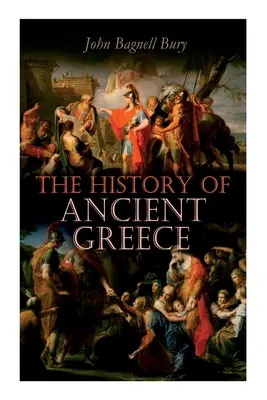 John Bagnell Bury

THE HISTORY OF ANCIENT GREECE